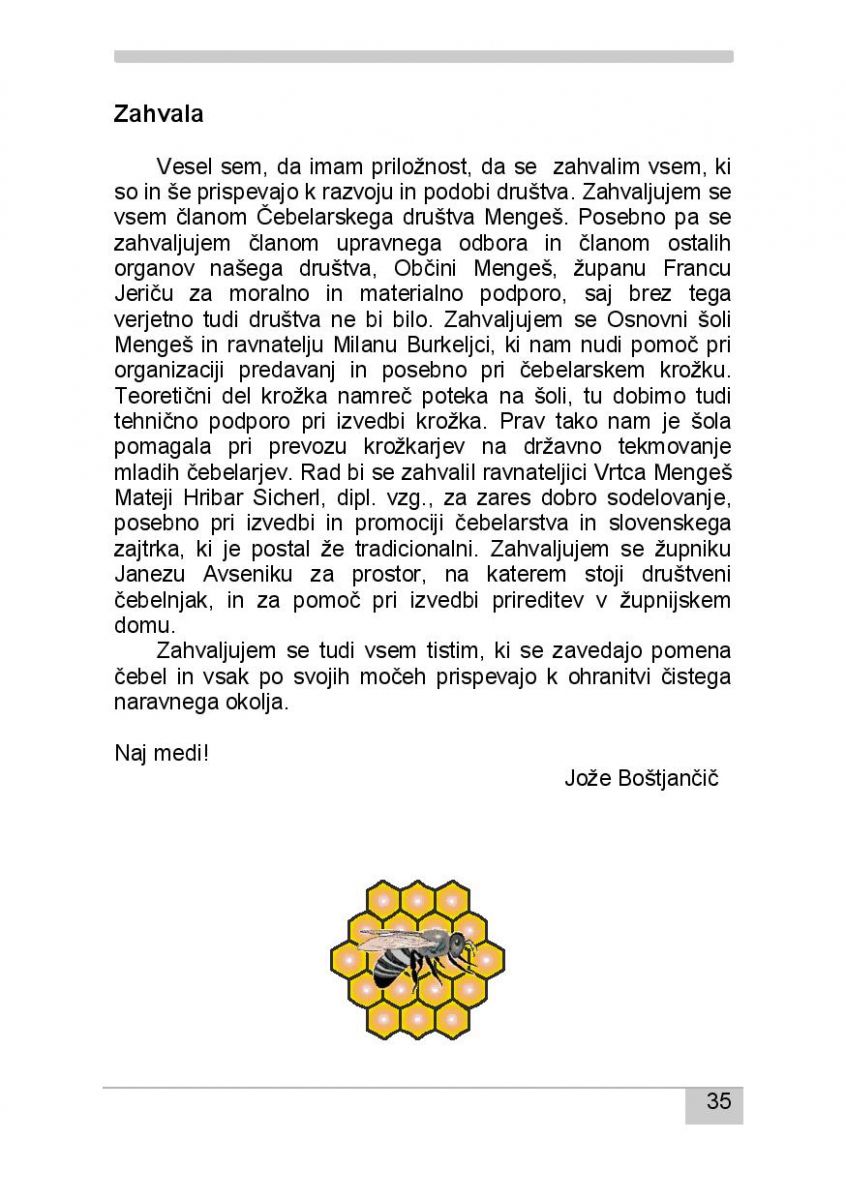 Zahvala

Vesel sem, da imam priložnost, da se zahvalim vsem, ki so in še prispevajo k razvoju in podobi društva. Zahvaljujem se vsem članom Čebelarskega društva Mengeš. Posebno pa se zahvaljujem članom upravnega odbora in članom ostalih organov našega društva, Občini Mengeš, županu Francu Jeriču za moralno in materialno podporo, saj brez tega verjetno tudi društva ne bi bilo. Zahvaljujem se Osnovni šoli Mengeš in ravnatelju Milanu Burkeljci, ki nam nudi pomoč pri organizaciji predavanj in posebno pri čebelarskem krožku. Teoretični del krožka namreč poteka na šoli, tu dobimo tudi tehnično podporo pri izvedbi krožka. Prav tako nam je šola pomagala pri prevozu krožkarjev na državno tekmovanje mladih čebelarjev. Rad bi se zahvalil ravnateljici Vrtca Mengeš Mateji Hribar Sicherl, dipl. vzg., za zares dobro sodelovanje, posebno pri izvedbi in promociji čebelarstva in slovenskega zajtrka, ki je postal že tradicionalni. Zahvaljujem se župniku Janezu Avseniku za prostor, na katerem stoji društveni čebelnjak, in za pomoč pri izvedbi prireditev v župnijskem domu.

Zahvaljujem se tudi vsem tistim, ki se zavedajo pomena čebel in vsak po svojih močeh prispevajo k ohranitvi čistega naravnega okolja.

Naj medi!

Jože Boštjančič

35